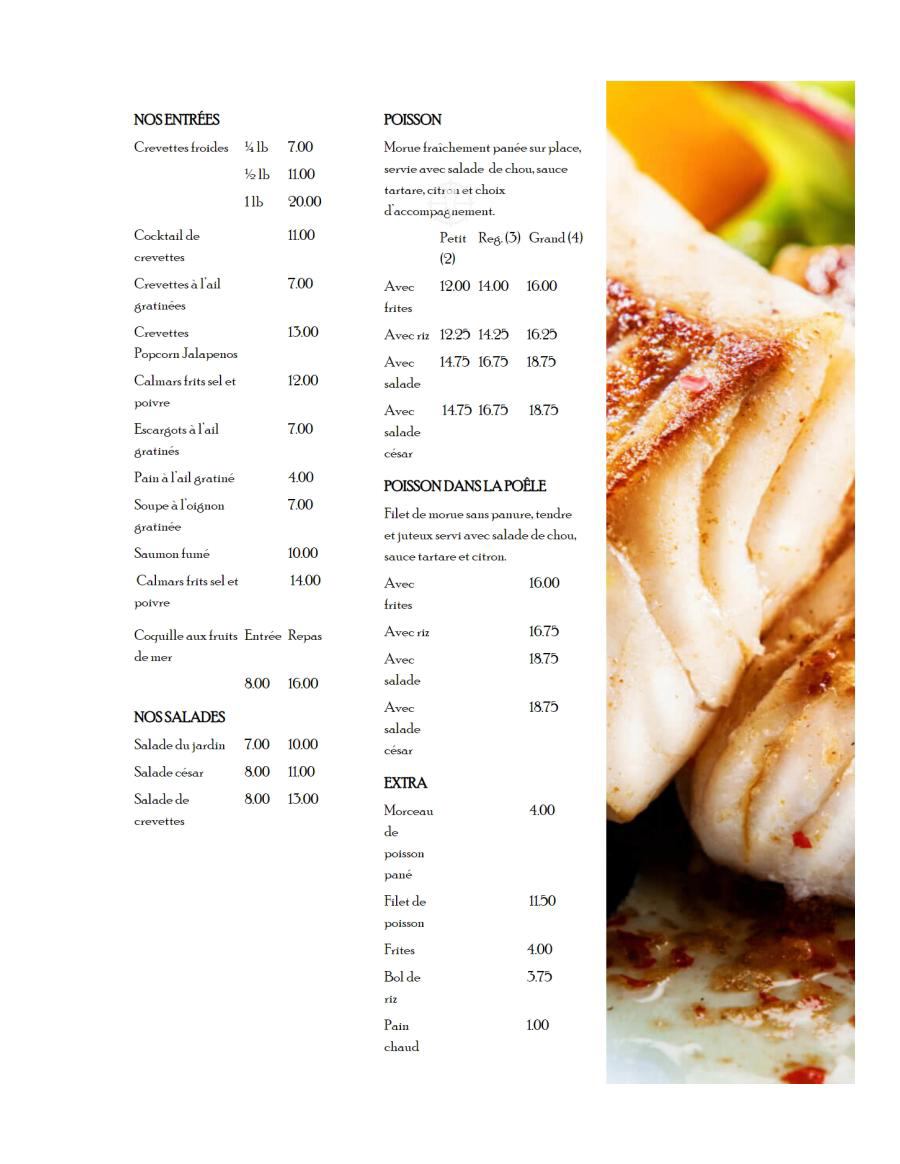 NOS ENTRÉES

| | | |
|---|---|---|
| Crevettes froides | ¼ lb | 7.00 |
| | ½ lb | 11.00 |
| | 1 lb | 20.00 |
| Cocktail de crevettes | | 11.00 |
| Crevettes à l'ail gratinées | | 7.00 |
| Crevettes Popcorn Jalapenos | | 13.00 |
| Calmars frits sel et poivre | | 12.00 |
| Escargots à l'ail gratinés | | 7.00 |
| Pain à l'ail gratiné | | 4.00 |
| Soupe à l'oignon gratinée | | 7.00 |
| Saumon fumé | | 10.00 |
| Calmars frits sel et poivre | | 14.00 |
| Coquille aux fruits de mer | Entrée | Repas |
| | 8.00 | 16.00 |

NOS SALADES

| | | |
|---|---|---|
| Salade du jardin | 7.00 | 10.00 |
| Salade césar | 8.00 | 11.00 |
| Salade de crevettes | 8.00 | 13.00 |

POISSON

Morue fraîchement panée sur place, servie avec salade de chou, sauce tartare, citron et choix d'accompagnement.

| | Petit (2) | Reg. (3) | Grand (4) |
|---|---|---|---|
| Avec frites | 12.00 | 14.00 | 16.00 |
| Avec riz | 12.25 | 14.25 | 16.25 |
| Avec salade | 14.75 | 16.75 | 18.75 |
| Avec salade césar | 14.75 | 16.75 | 18.75 |

POISSON DANS LA POÊLE

Filet de morue sans panure, tendre et juteux servi avec salade de chou, sauce tartare et citron.

| | |
|---|---|
| Avec frites | 16.00 |
| Avec riz | 16.75 |
| Avec salade | 18.75 |
| Avec salade césar | 18.75 |

EXTRA

| | |
|---|---|
| Morceau de poisson pané | 4.00 |
| Filet de poisson | 11.50 |
| Frites | 4.00 |
| Bol de riz | 3.75 |
| Pain chaud | 1.00 |